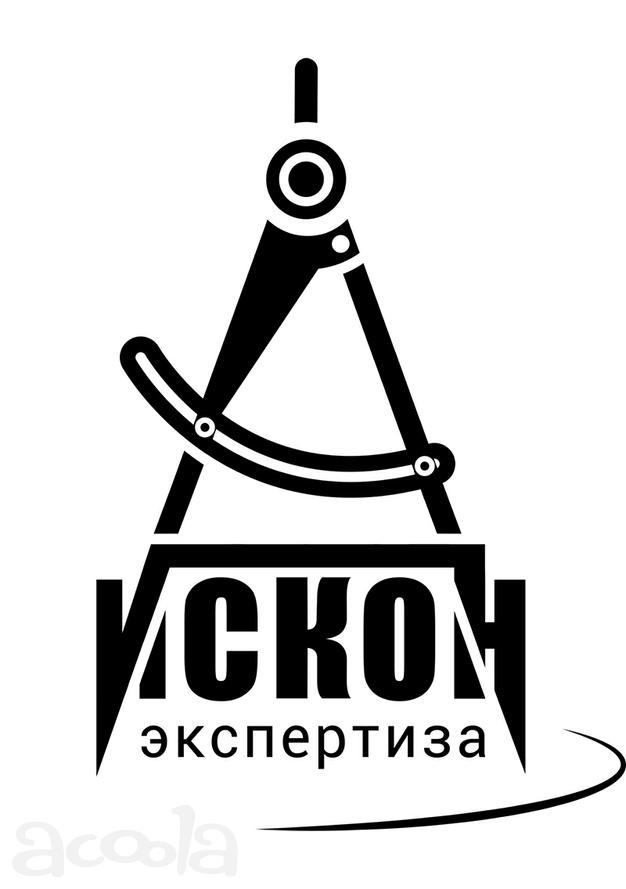 ИСКОН
экспертиза

acoola